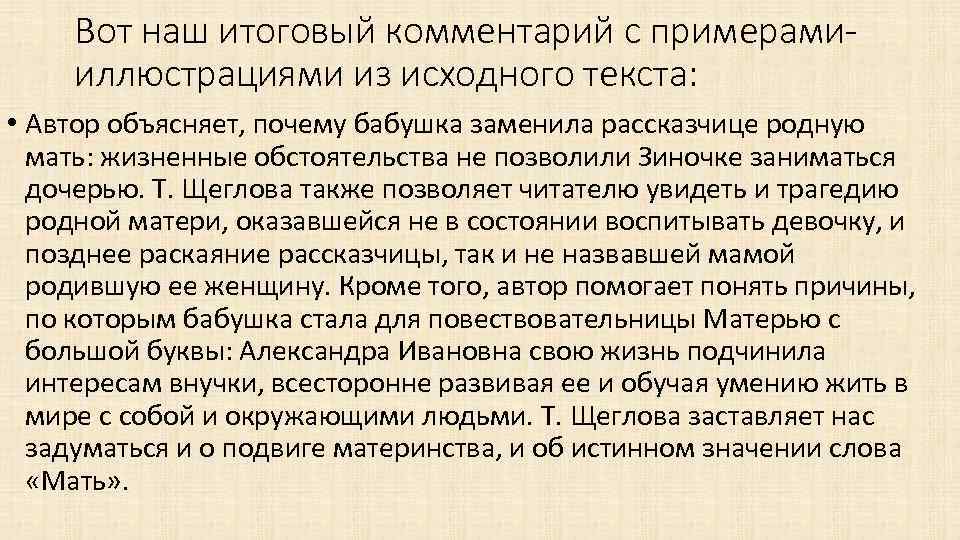 Вот наш итоговый комментарий с примерами-иллюстрациями из исходного текста:

• Автор объясняет, почему бабушка заменила рассказчице родную мать: жизненные обстоятельства не позволили Зиночке заниматься дочерью. Т. Щеглова также позволяет читателю увидеть и трагедию родной матери, оказавшейся не в состоянии воспитывать девочку, и позднее раскаяние рассказчицы, так и не назвавшей мамой родившую ее женщину. Кроме того, автор помогает понять причины, по которым бабушка стала для повествовательницы Матерью с большой буквы: Александра Ивановна свою жизнь подчинила интересам внучки, всесторонне развивая ее и обучая умению жить в мире с собой и окружающими людьми. Т. Щеглова заставляет нас задуматься и о подвиге материнства, и об истинном значении слова «Мать».